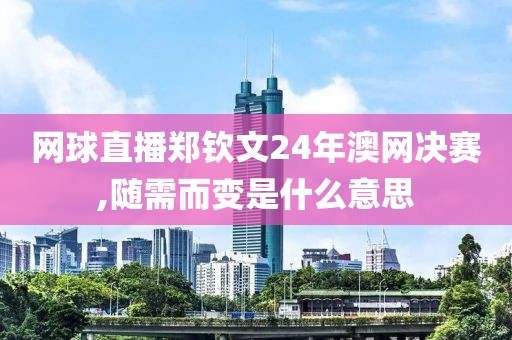 网球直播郑钦文24年澳网决赛,随需而变是什么意思